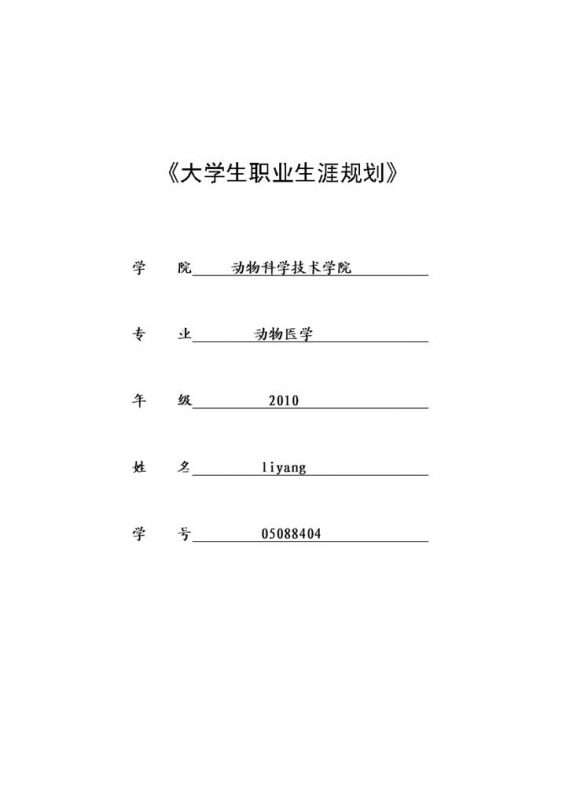 《大学生职业生涯规划》

学　　院　动物科学技术学院

专　　业　动物医学

年　　级　2010

姓　　名　liyang

学　　号　05088404